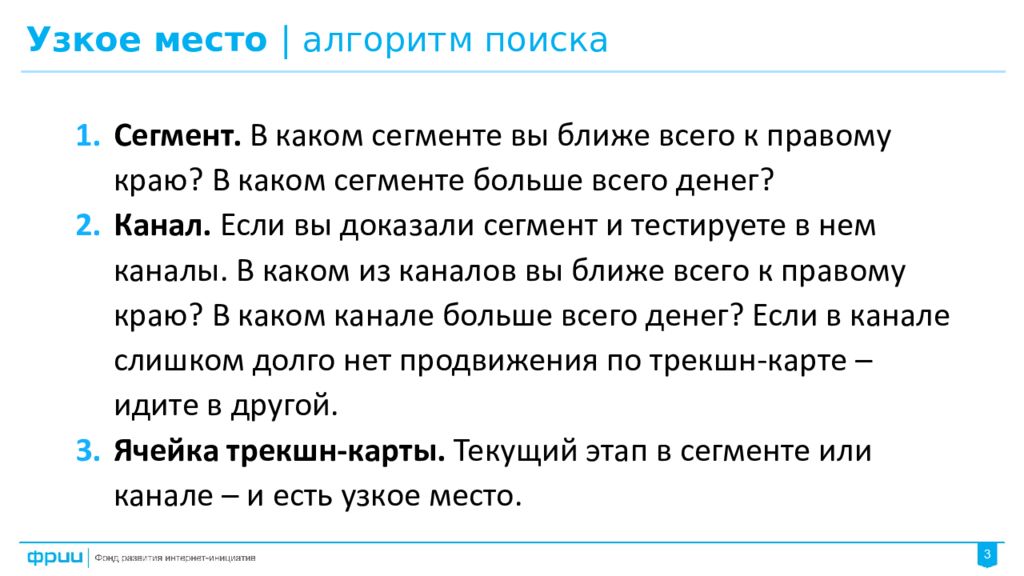 Узкое место | алгоритм поиска

1. **Сегмент.** В каком сегменте вы ближе всего к правому краю? В каком сегменте больше всего денег?
2. **Канал.** Если вы доказали сегмент и тестируете в нем каналы. В каком из каналов вы ближе всего к правому краю? В каком канале больше всего денег? Если в канале слишком долго нет продвижения по трекшн-карте – идите в другой.
3. **Ячейка трекшн-карты.** Текущий этап в сегменте или канале – и есть узкое место.

фрии | Фонд развития интернет-инициатив

3